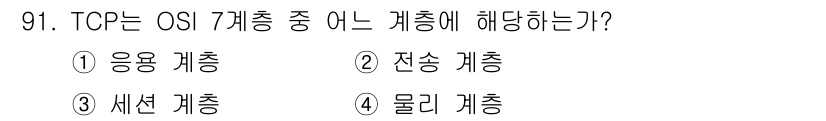 91. TCP는 OSI 7계층 중 어느 계층에 해당하는가?

① 응용 계층
② 전송 계층
③ 세션 계층
④ 물리 계층